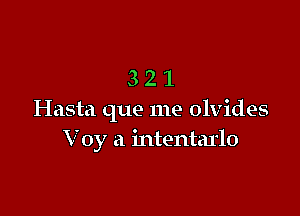 3 2 1
Hasta que me olvides
Voy a intentarlo